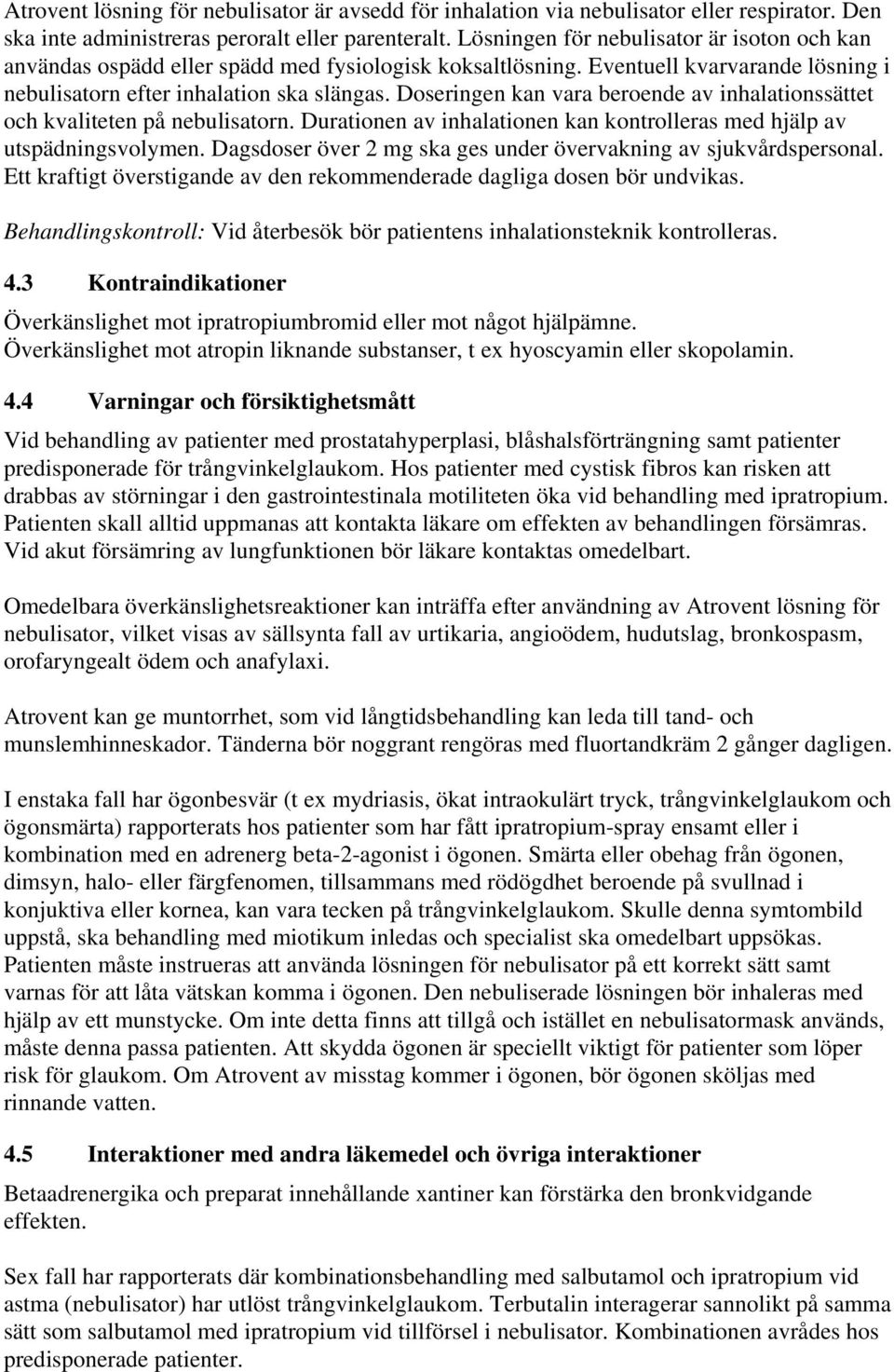 Atrovent lösning för nebulisator är avsedd för inhalation via nebulisator eller respirator. Den ska inte administreras peroralt eller parenteralt. Lösningen för nebulisator är isoton och kan användas ospädd eller spädd med fysiologisk koksaltlösning. Eventuell kvarvarande lösning i nebulisatorn efter inhalation ska slängas. Doseringen kan vara beroende av inhalationssättet och kvaliteten på nebulisatorn. Durationen av inhalationen kan kontrolleras med hjälp av utspädningsvolymen. Dagsdoser över 2 mg ska ges under övervakning av sjukvårdspersonal. Ett kraftigt överstigande av den rekommenderade dagliga dosen bör undvikas.

Behandlingskontroll: Vid återbesök bör patientens inhalationsteknik kontrolleras.

4.3 Kontraindikationer

Överkänslighet mot ipratropiumbromid eller mot något hjälpämne. Överkänslighet mot atropin liknande substanser, t ex hyoscyamin eller skopolamin.

4.4 Varningar och försiktighetsmått

Vid behandling av patienter med prostatahyperplasi, blåshalsförträngning samt patienter predisponerade för trångvinkelglaukom. Hos patienter med cystisk fibros kan risken att drabbas av störningar i den gastrointestinala motiliteten öka vid behandling med ipratropium. Patienten skall alltid uppmanas att kontakta läkare om effekten av behandlingen försämras. Vid akut försämring av lungfunktionen bör läkare kontaktas omedelbart.

Omedelbara överkänslighetsreaktioner kan inträffa efter användning av Atrovent lösning för nebulisator, vilket visas av sällsynta fall av urtikaria, angioödem, hudutslag, bronkospasm, orofaryngealt ödem och anafylaxi.

Atrovent kan ge muntorrhet, som vid långtidsbehandling kan leda till tand- och munslemhinneskador. Tänderna bör noggrant rengöras med fluortandkräm 2 gånger dagligen.

I enstaka fall har ögonbesvär (t ex mydriasis, ökat intraokulärt tryck, trångvinkelglaukom och ögonsmärta) rapporterats hos patienter som har fått ipratropium-spray ensamt eller i kombination med en adrenerg beta-2-agonist i ögonen. Smärta eller obehag från ögonen, dimsyn, halo- eller färgfenomen, tillsammans med rödögdhet beroende på svullnad i konjuktiva eller kornea, kan vara tecken på trångvinkelglaukom. Skulle denna symtombild uppstå, ska behandling med miotikum inledas och specialist ska omedelbart uppsökas. Patienten måste instrueras att använda lösningen för nebulisator på ett korrekt sätt samt varnas för att låta vätskan komma i ögonen. Den nebuliserade lösningen bör inhaleras med hjälp av ett munstycke. Om inte detta finns att tillgå och istället en nebulisatormask används, måste denna passa patienten. Att skydda ögonen är speciellt viktigt för patienter som löper risk för glaukom. Om Atrovent av misstag kommer i ögonen, bör ögonen sköljas med rinnande vatten.

4.5 Interaktioner med andra läkemedel och övriga interaktioner

Betaadrenergika och preparat innehållande xantiner kan förstärka den bronkvidgande effekten.

Sex fall har rapporterats där kombinationsbehandling med salbutamol och ipratropium vid astma (nebulisator) har utlöst trångvinkelglaukom. Terbutalin interagerar sannolikt på samma sätt som salbutamol med ipratropium vid tillförsel i nebulisator. Kombinationen avrådes hos predisponerade patienter.